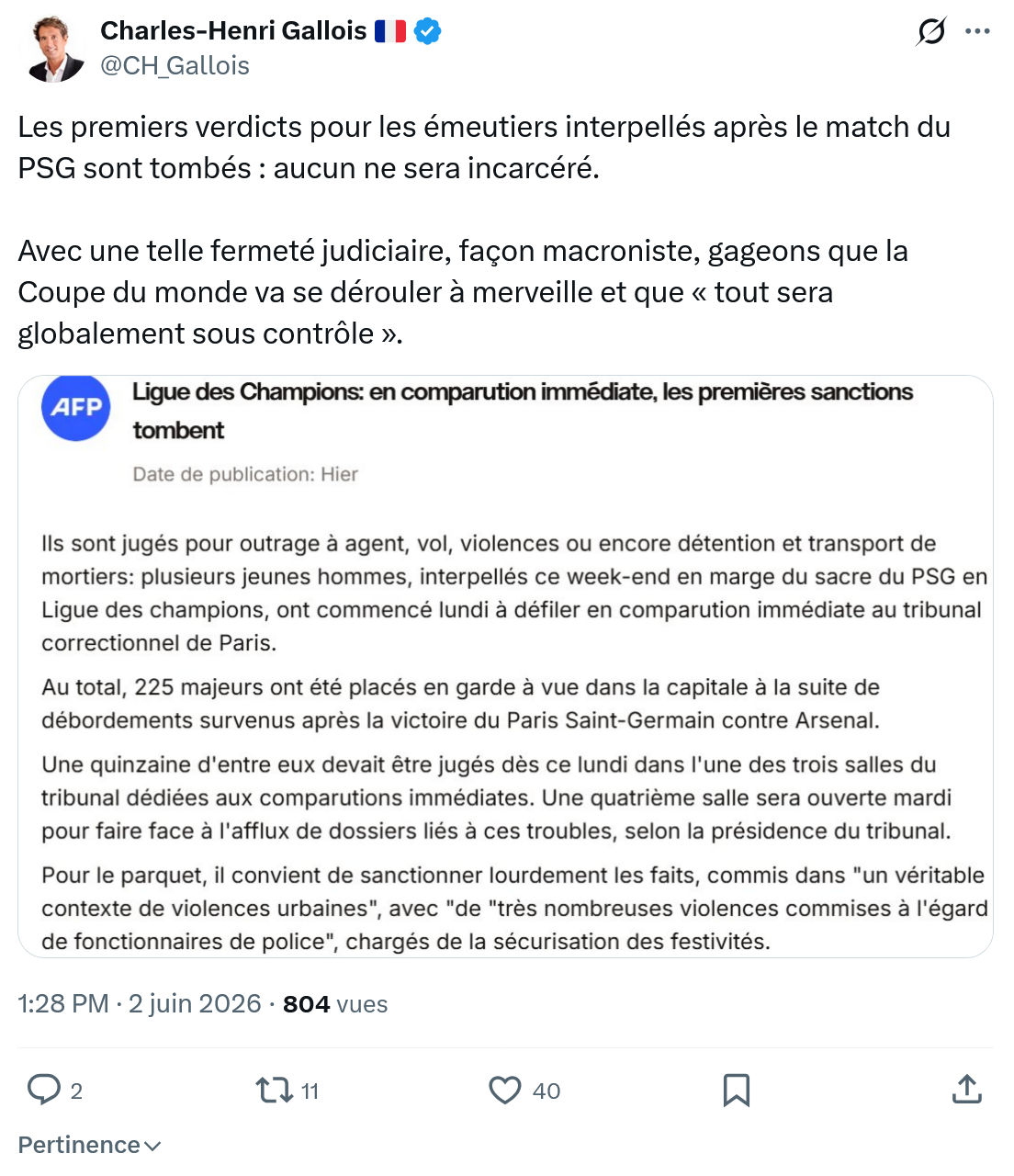 Charles-Henri Gallois 🇫🇷
@CH_Gallois

Les premiers verdicts pour les émeutiers interpellés après le match du PSG sont tombés : aucun ne sera incarcéré.

Avec une telle fermeté judiciaire, façon macroniste, gageons que la Coupe du monde va se dérouler à merveille et que « tout sera globalement sous contrôle ».

AFP

Ligue des Champions: en comparution immédiate, les premières sanctions tombent

Date de publication: Hier

Ils sont jugés pour outrage à agent, vol, violences ou encore détention et transport de mortiers: plusieurs jeunes hommes, interpellés ce week-end en marge du sacre du PSG en Ligue des champions, ont commencé lundi à défiler en comparution immédiate au tribunal correctionnel de Paris.

Au total, 225 majeurs ont été placés en garde à vue dans la capitale à la suite de débordements survenus après la victoire du Paris Saint-Germain contre Arsenal.

Une quinzaine d'entre eux devait être jugés dès ce lundi dans l'une des trois salles du tribunal dédiées aux comparutions immédiates. Une quatrième salle sera ouverte mardi pour faire face à l'afflux de dossiers liés à ces troubles, selon la présidence du tribunal.

Pour le parquet, il convient de sanctionner lourdement les faits, commis dans "un véritable contexte de violences urbaines", avec "de "très nombreuses violences commises à l'égard de fonctionnaires de police", chargés de la sécurisation des festivités.

1:28 PM · 2 juin 2026 · 804 vues

2 11 40

Pertinence